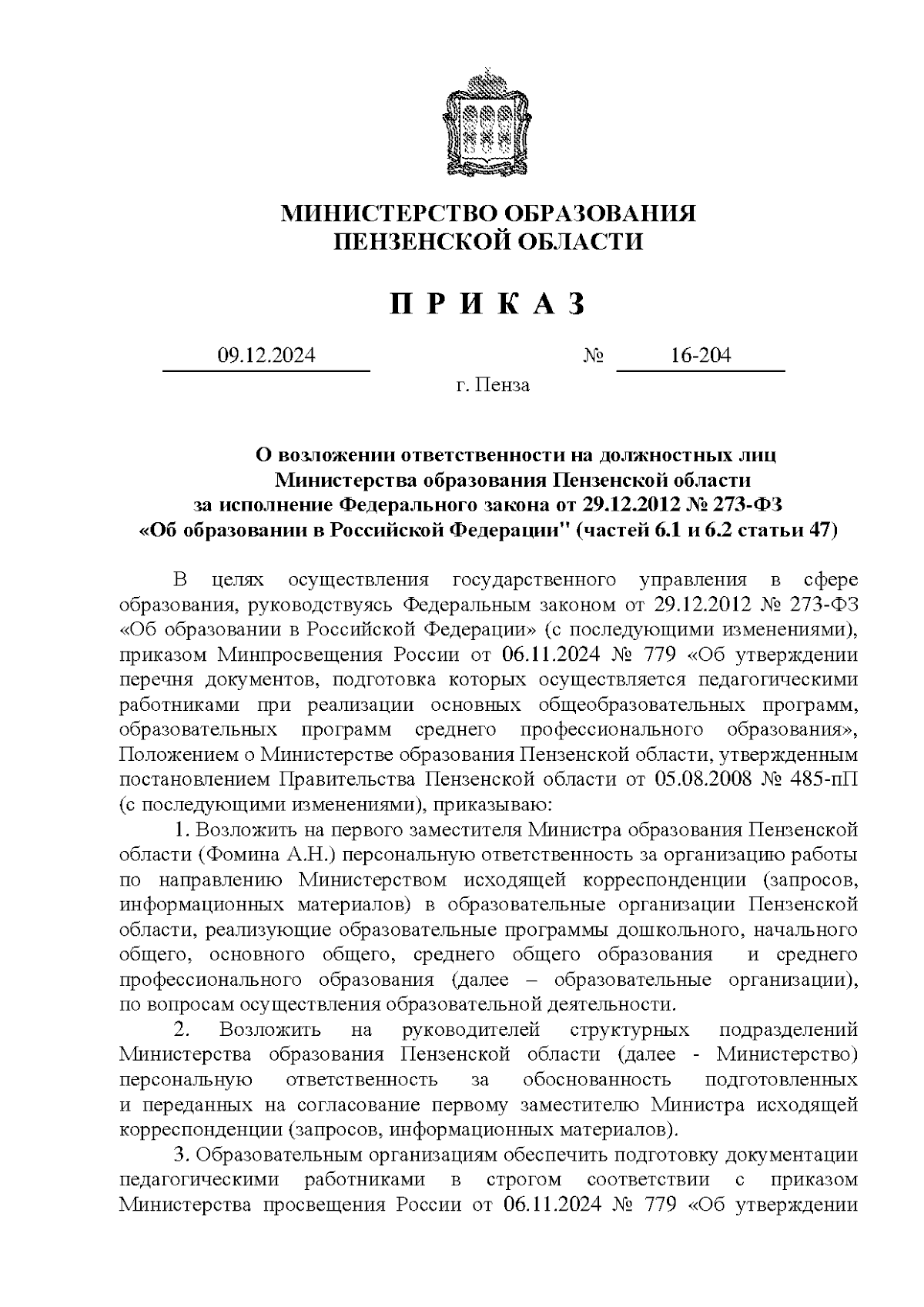 МИНИСТЕРСТВО ОБРАЗОВАНИЯ
ПЕНЗЕНСКОЙ ОБЛАСТИ

П Р И К А З

09.12.2024 № 16-204

г. Пенза

О возложении ответственности на должностных лиц
Министерства образования Пензенской области
за исполнение Федерального закона от 29.12.2012 № 273-ФЗ
«Об образовании в Российской Федерации" (частей 6.1 и 6.2 статьи 47)

В целях осуществления государственного управления в сфере образования, руководствуясь Федеральным законом от 29.12.2012 № 273-ФЗ «Об образовании в Российской Федерации» (с последующими изменениями), приказом Минпросвещения России от 06.11.2024 № 779 «Об утверждении перечня документов, подготовка которых осуществляется педагогическими работниками при реализации основных общеобразовательных программ, образовательных программ среднего профессионального образования», Положением о Министерстве образования Пензенской области, утвержденным постановлением Правительства Пензенской области от 05.08.2008 № 485-пП (с последующими изменениями), приказываю:

1. Возложить на первого заместителя Министра образования Пензенской области (Фомина А.Н.) персональную ответственность за организацию работы по направлению Министерством исходящей корреспонденции (запросов, информационных материалов) в образовательные организации Пензенской области, реализующие образовательные программы дошкольного, начального общего, основного общего, среднего общего образования и среднего профессионального образования (далее – образовательные организации), по вопросам осуществления образовательной деятельности.

2. Возложить на руководителей структурных подразделений Министерства образования Пензенской области (далее - Министерство) персональную ответственность за обоснованность подготовленных и переданных на согласование первому заместителю Министра исходящей корреспонденции (запросов, информационных материалов).

3. Образовательным организациям обеспечить подготовку документации педагогическими работниками в строгом соответствии с приказом Министерства просвещения России от 06.11.2024 № 779 «Об утверждении